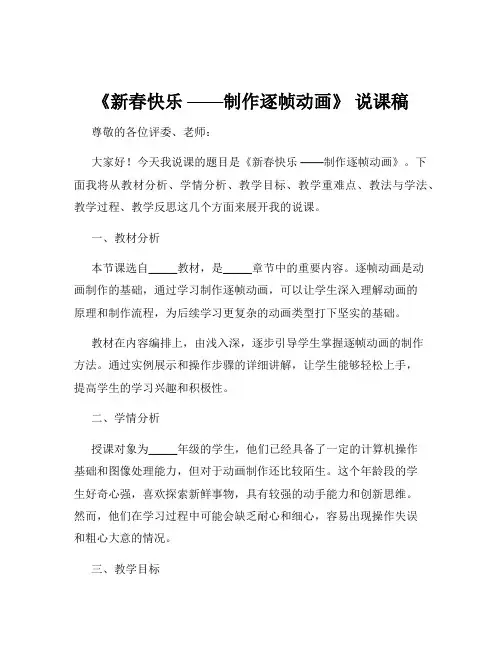 《新春快乐 ——制作逐帧动画》 说课稿

尊敬的各位评委、老师：

大家好！今天我说课的题目是《新春快乐 ——制作逐帧动画》。下面我将从教材分析、学情分析、教学目标、教学重难点、教法与学法、教学过程、教学反思这几个方面来展开我的说课。

一、教材分析

本节课选自_____教材，是_____章节中的重要内容。逐帧动画是动画制作的基础，通过学习制作逐帧动画，可以让学生深入理解动画的原理和制作流程，为后续学习更复杂的动画类型打下坚实的基础。

教材在内容编排上，由浅入深，逐步引导学生掌握逐帧动画的制作方法。通过实例展示和操作步骤的详细讲解，让学生能够轻松上手，提高学生的学习兴趣和积极性。

二、学情分析

授课对象为_____年级的学生，他们已经具备了一定的计算机操作基础和图像处理能力，但对于动画制作还比较陌生。这个年龄段的学生好奇心强，喜欢探索新鲜事物，具有较强的动手能力和创新思维。然而，他们在学习过程中可能会缺乏耐心和细心，容易出现操作失误和粗心大意的情况。

三、教学目标